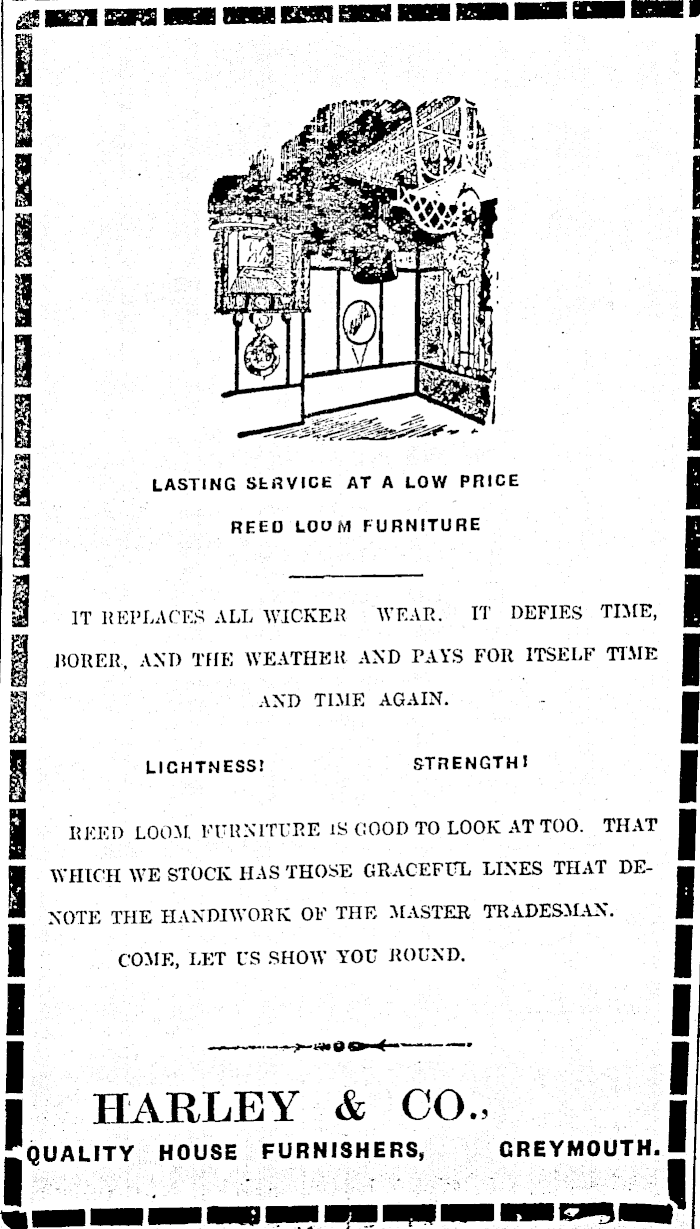 LASTING SERVICE AT A LOW PRICE

REED LOOM FURNITURE

IT REPLACES ALL WICKER WEAR. IT DEFIES TIME, BORER, AND THE WEATHER AND PAYS FOR ITSELF TIME AND TIME AGAIN.

LIGHTNESS! STRENGTH!

REED LOOM FURNITURE IS GOOD TO LOOK AT TOO. THAT WHICH WE STOCK HAS THOSE GRACEFUL LINES THAT DENOTE THE HANDIWORK OF THE MASTER TRADESMAN.

COME, LET US SHOW YOU ROUND.

HARLEY & CO.,

QUALITY HOUSE FURNISHERS, GREYMOUTH.